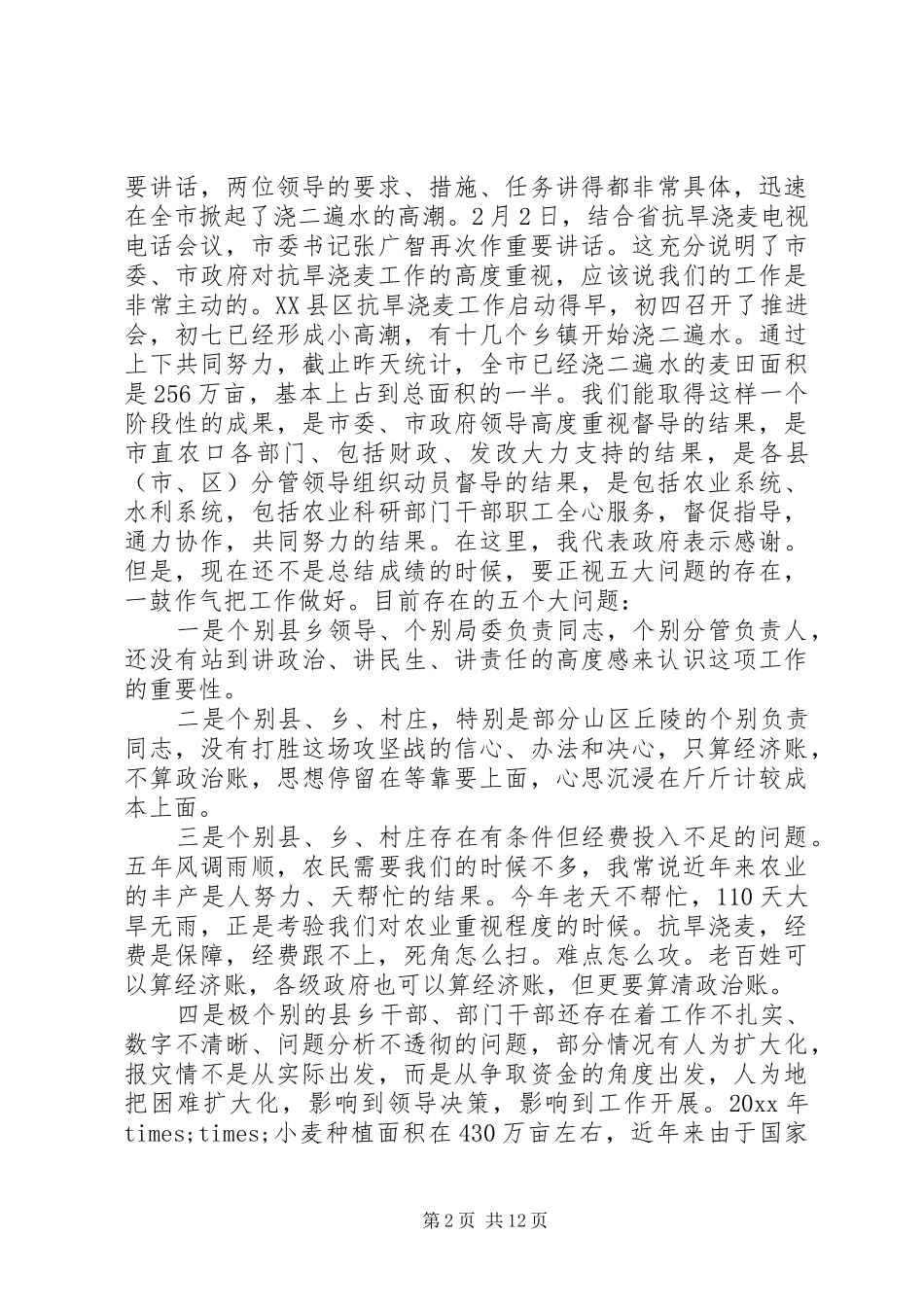 要讲话，两位领导的要求、措施、任务讲得都非常具体，迅速在全市掀起了浇二遍水的高潮。2月2日，结合省抗旱浇麦电视电话会议，市委书记张广智再次作重要讲话。这充分说明了市委、市政府对抗旱浇麦工作的高度重视，应该说我们的工作是非常主动的。XX县区抗旱浇麦工作启动得早，初四召开了推进会，初七已经形成小高潮，有十几个乡镇开始浇二遍水。通过上下共同努力，截止昨天统计，全市已经浇二遍水的麦田面积是256万亩，基本上占到总面积的一半。我们能取得这样一个阶段性的成果，是市委、市政府领导高度重视督导的结果，是市直农口各部门、包括财政、发改大力支持的结果，是各县（市、区）分管领导组织动员督导的结果，是包括农业系统、水利系统，包括农业科研部门干部职工全心服务，督促指导，通力协作，共同努力的结果。在这里，我代表政府表示感谢。但是，现在还不是总结成绩的时候，要正视五大问题的存在，一鼓作气把工作做好。目前存在的五个大问题：

一是个别县乡领导、个别局委负责同志，个别分管负责人，还没有站到讲政治、讲民生、讲责任的高度感来认识这项工作的重要性。

二是个别县、乡、村庄，特别是部分山区丘陵的个别负责同志，没有打胜这场攻坚战的信心、办法和决心，只算经济账，不算政治账，思想停留在等靠要上面，心思沉浸在斤斤计较成本上面。

三是个别县、乡、村庄存在有条件但经费投入不足的问题。五年风调雨顺，农民需要我们的时候不多，我常说近年来农业的丰产是人努力、天帮忙的结果。今年老天不帮忙，110天大旱无雨，正是考验我们对农业重视程度的时候。抗旱浇麦，经费是保障，经费跟不上，死角怎么扫。难点怎么攻。老百姓可以算经济账，各级政府也可以算经济账，但更要算清政治账。

四是极个别的县乡干部、部门干部还存在着工作不扎实、数字不清晰、问题分析不透彻的问题，部分情况有人为扩大化，报灾情不是从实际出发，而是从争取资金的角度出发，人为地把困难扩大化，影响到领导决策，影响到工作开展。20xx年times;times;小麦种植面积在430万亩左右，近年来由于国家

第2页 共12页